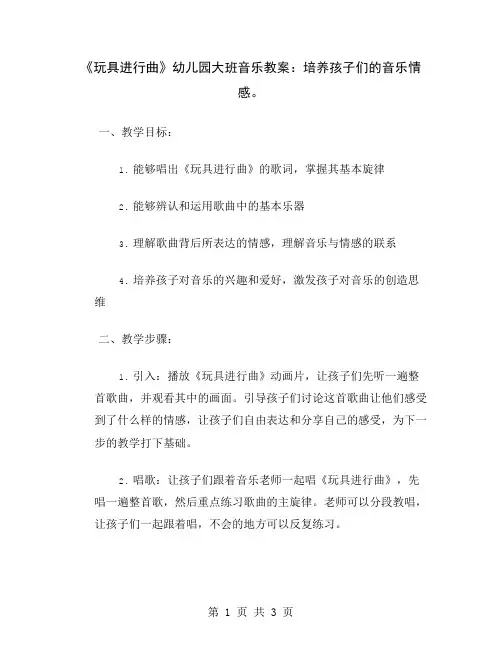 《玩具进行曲》幼儿园大班音乐教案：培养孩子们的音乐情感。

一、教学目标：

1. 能够唱出《玩具进行曲》的歌词，掌握其基本旋律

2. 能够辨认和运用歌曲中的基本乐器

3. 理解歌曲背后所表达的情感，理解音乐与情感的联系

4. 培养孩子对音乐的兴趣和爱好，激发孩子对音乐的创造思维

二、教学步骤：

1. 引入：播放《玩具进行曲》动画片，让孩子们先听一遍整首歌曲，并观看其中的画面。引导孩子们讨论这首歌曲让他们感受到了什么样的情感，让孩子们自由表达和分享自己的感受，为下一步的教学打下基础。

2. 唱歌：让孩子们跟着音乐老师一起唱《玩具进行曲》，先唱一遍整首歌，然后重点练习歌曲的主旋律。老师可以分段教唱，让孩子们一起跟着唱，不会的地方可以反复练习。

第 1 页 共 3 页